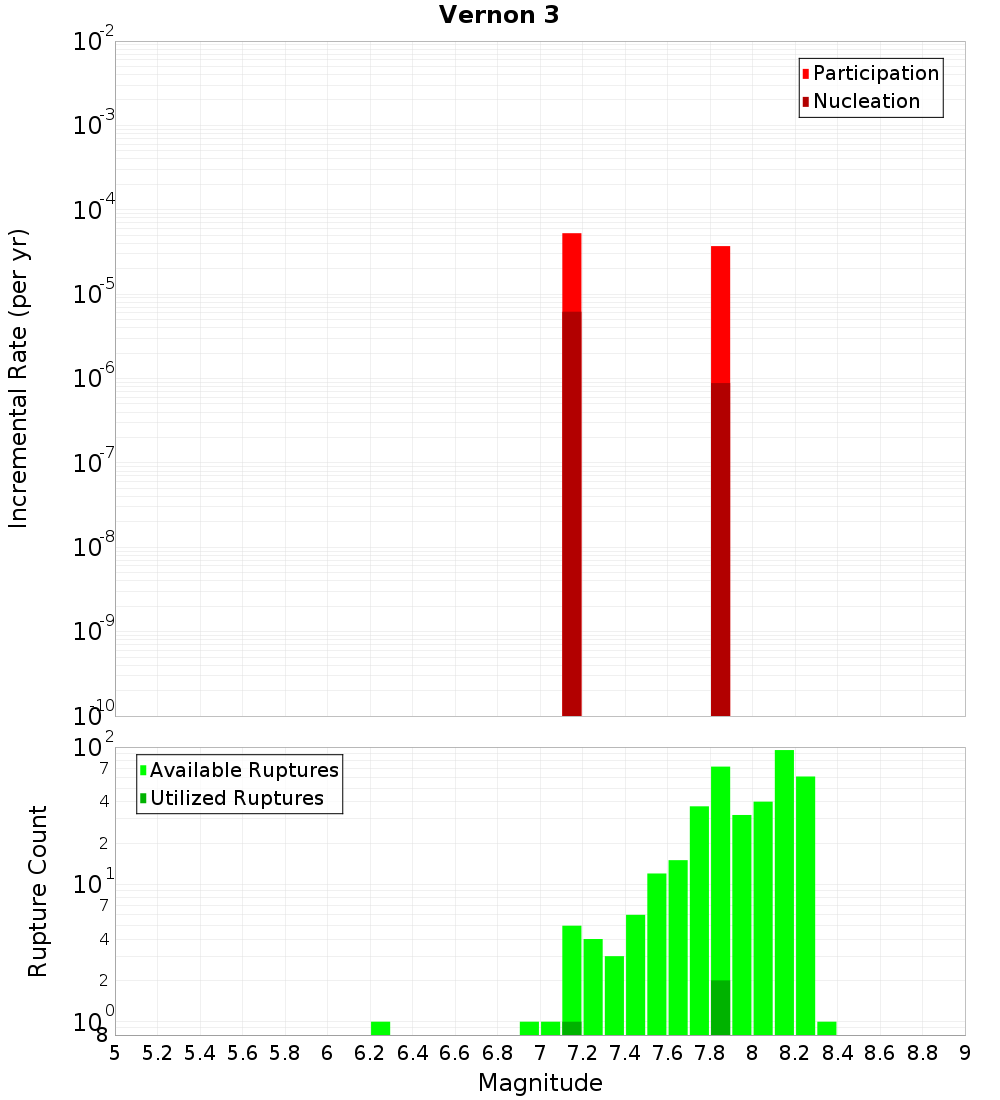 Vernon 3

Participation
Nucleation

Incremental Rate (per yr)

$10^{-2}$
$10^{-3}$
$10^{-4}$
$10^{-5}$
$10^{-6}$
$10^{-7}$
$10^{-8}$
$10^{-9}$
$10^{-10}$

Available Ruptures
Utilized Ruptures

Rupture Count

$10^{2}$
7
4
2
$10^{1}$
7
4
2
$10^{0}$
8

5 5.2 5.4 5.6 5.8 6 6.2 6.4 6.6 6.8 7 7.2 7.4 7.6 7.8 8 8.2 8.4 8.6 8.8 9

Magnitude